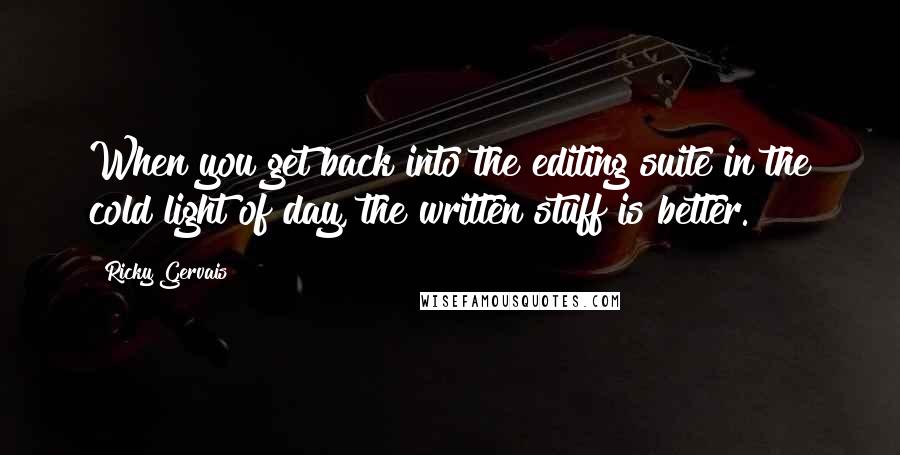 When you get back into the editing suite in the cold light of day, the written stuff is better.

Ricky Gervais

WISEFAMOUSQUOTES.COM